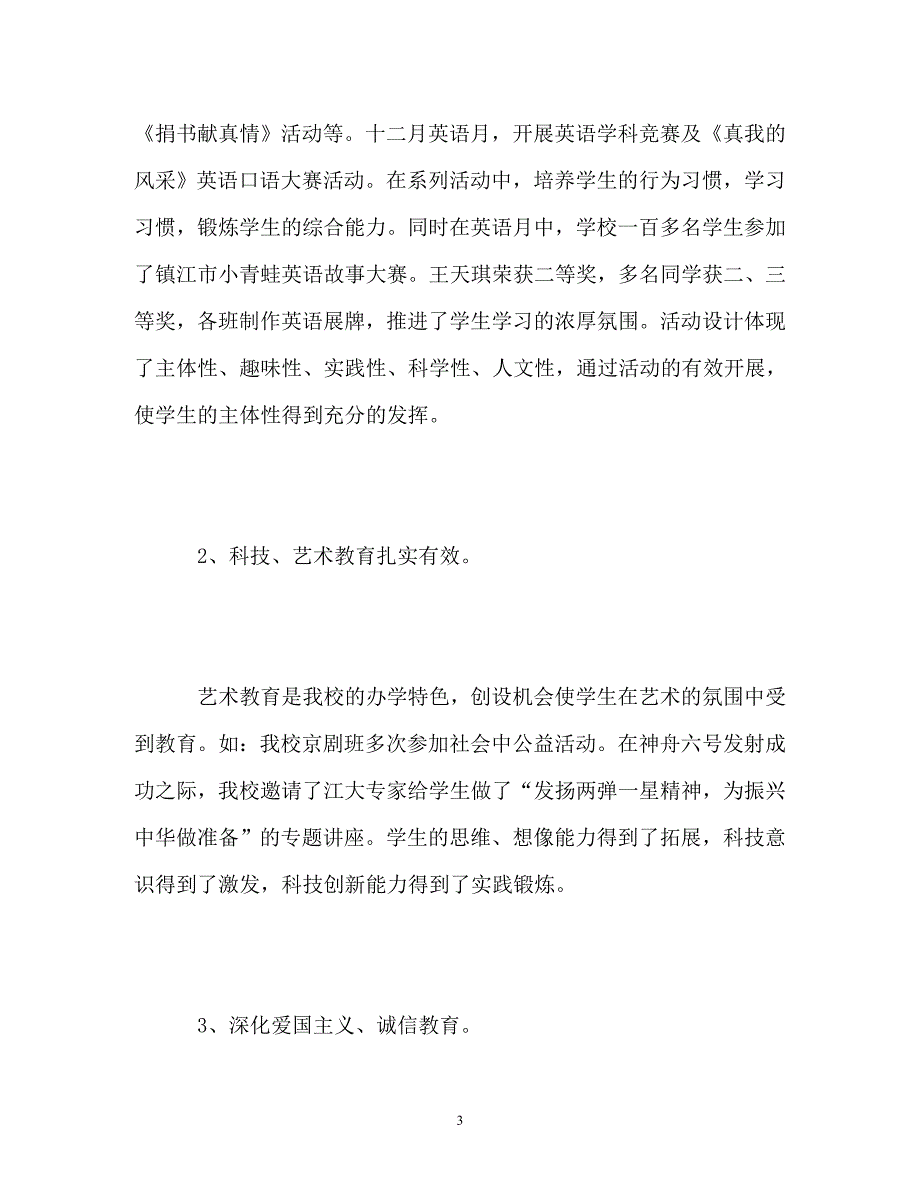 《捐书献真情》活动等。十二月英语月，开展英语学科竞赛及《真我的风采》英语口语大赛活动。在系列活动中，培养学生的行为习惯，学习习惯，锻炼学生的综合能力。同时在英语月中，学校一百多名学生参加了镇江市小青蛙英语故事大赛。王天琪荣获二等奖，多名同学获二、三等奖，各班制作英语展牌，推进了学生学习的浓厚氛围。活动设计体现了主体性、趣味性、实践性、科学性、人文性，通过活动的有效开展，使学生的主体性得到充分的发挥。

2、科技、艺术教育扎实有效。

艺术教育是我校的办学特色，创设机会使学生在艺术的氛围中受到教育。如：我校京剧班多次参加社会中公益活动。在神舟六号发射成功之际，我校邀请了江大专家给学生做了“发扬两弹一星精神，为振兴中华做准备”的专题讲座。学生的思维、想像能力得到了拓展，科技意识得到了激发，科技创新能力得到了实践锻炼。

3、深化爱国主义、诚信教育。

3